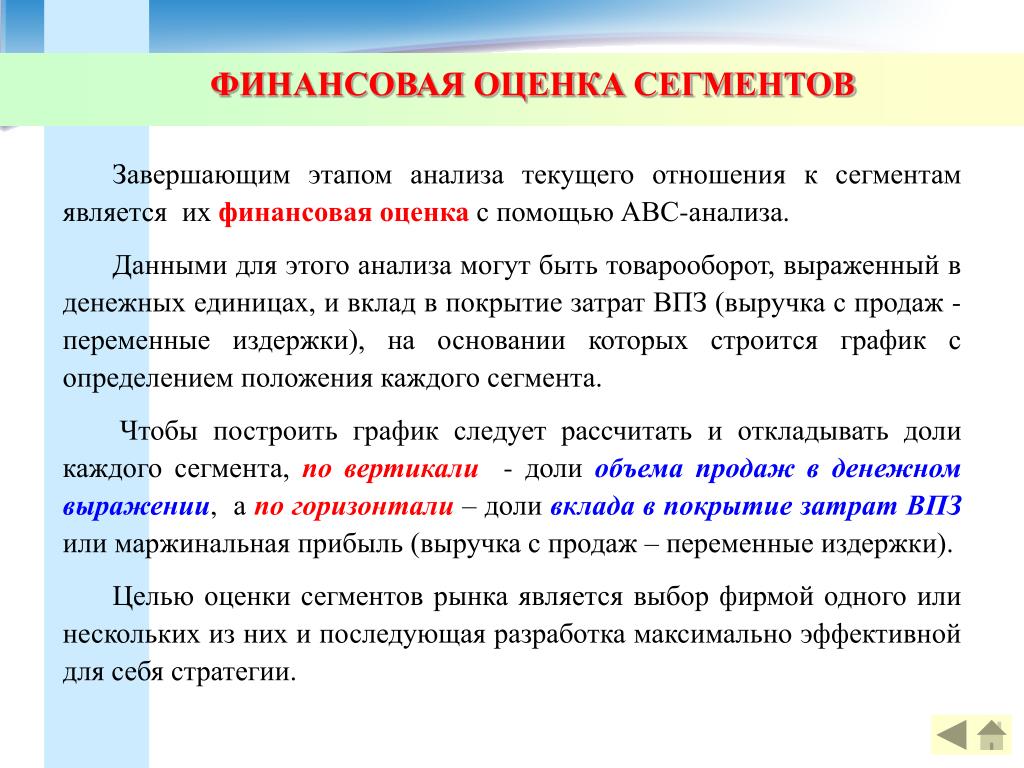 ФИНАНСОВАЯ ОЦЕНКА СЕГМЕНТОВ

Завершающим этапом анализа текущего отношения к сегментам является их финансовая оценка с помощью АВС-анализа.

Данными для этого анализа могут быть товарооборот, выраженный в денежных единицах, и вклад в покрытие затрат ВПЗ (выручка с продаж - переменные издержки), на основании которых строится график с определением положения каждого сегмента.

Чтобы построить график следует рассчитать и откладывать доли каждого сегмента, по вертикали - доли объема продаж в денежном выражении, а по горизонтали – доли вклада в покрытие затрат ВПЗ или маржинальная прибыль (выручка с продаж – переменные издержки).

Целью оценки сегментов рынка является выбор фирмой одного или нескольких из них и последующая разработка максимально эффективной для себя стратегии.